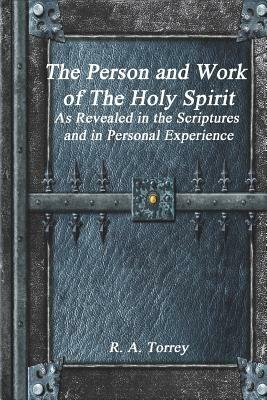 The Person and Work of The Holy Spirit
As Revealed in the Scriptures and in Personal Experience

R. A. Torrey